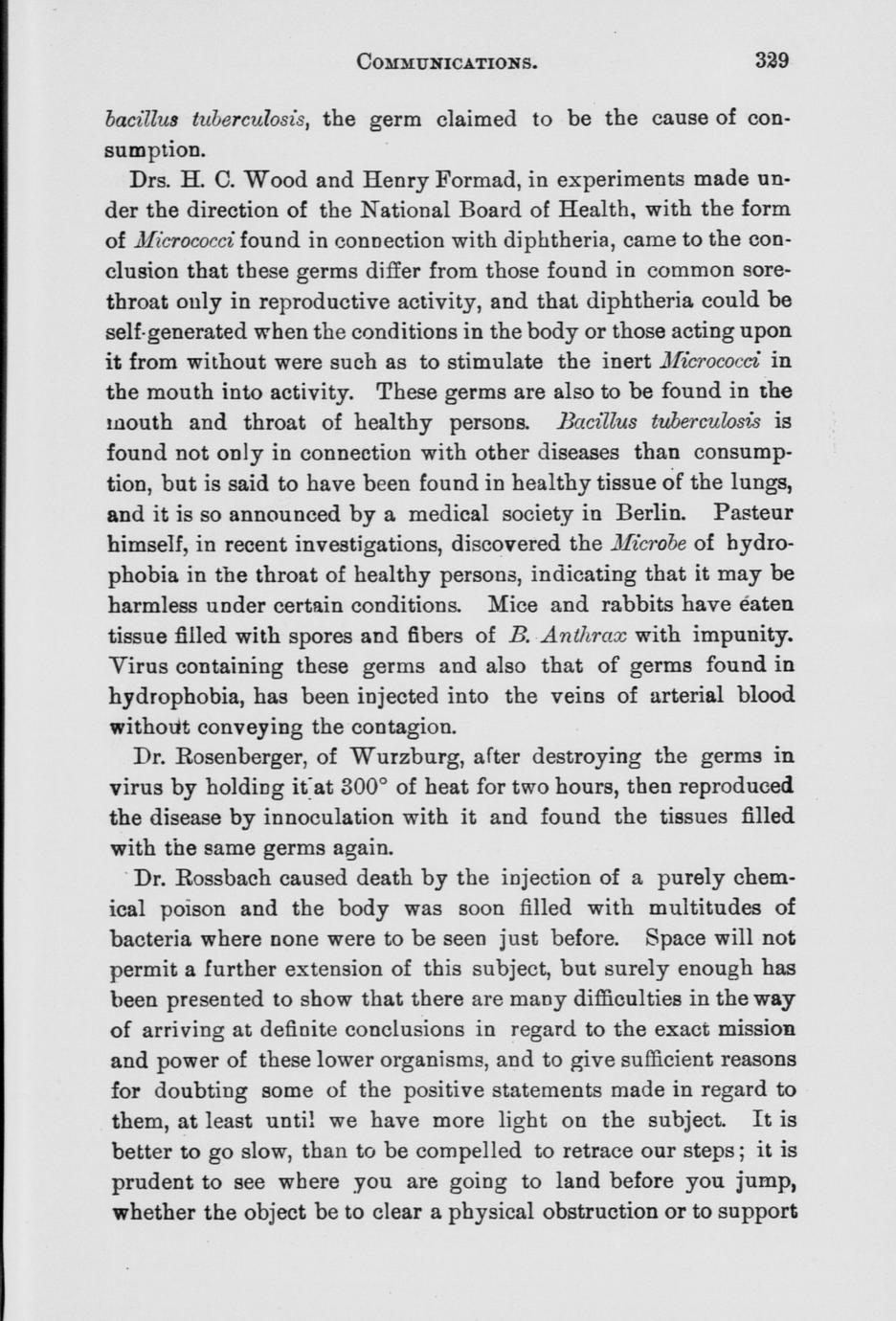 COMMUNICATIONS. 329

bacillus tuberculosis, the germ claimed to be the cause of consumption.

Drs. H. C. Wood and Henry Formad, in experiments made under the direction of the National Board of Health, with the form of Micrococci found in connection with diphtheria, came to the conclusion that these germs differ from those found in common sore-throat only in reproductive activity, and that diphtheria could be self-generated when the conditions in the body or those acting upon it from without were such as to stimulate the inert Micrococci in the mouth into activity. These germs are also to be found in the mouth and throat of healthy persons. Bacillus tuberculosis is found not only in connection with other diseases than consumption, but is said to have been found in healthy tissue of the lungs, and it is so announced by a medical society in Berlin. Pasteur himself, in recent investigations, discovered the Microbe of hydrophobia in the throat of healthy persons, indicating that it may be harmless under certain conditions. Mice and rabbits have eaten tissue filled with spores and fibers of B. Anthrax with impunity. Virus containing these germs and also that of germs found in hydrophobia, has been injected into the veins of arterial blood without conveying the contagion.

Dr. Rosenberger, of Wurzburg, after destroying the germs in virus by holding it at 300° of heat for two hours, then reproduced the disease by innoculation with it and found the tissues filled with the same germs again.

Dr. Rossbach caused death by the injection of a purely chemical poison and the body was soon filled with multitudes of bacteria where none were to be seen just before. Space will not permit a further extension of this subject, but surely enough has been presented to show that there are many difficulties in the way of arriving at definite conclusions in regard to the exact mission and power of these lower organisms, and to give sufficient reasons for doubting some of the positive statements made in regard to them, at least until we have more light on the subject. It is better to go slow, than to be compelled to retrace our steps; it is prudent to see where you are going to land before you jump, whether the object be to clear a physical obstruction or to support